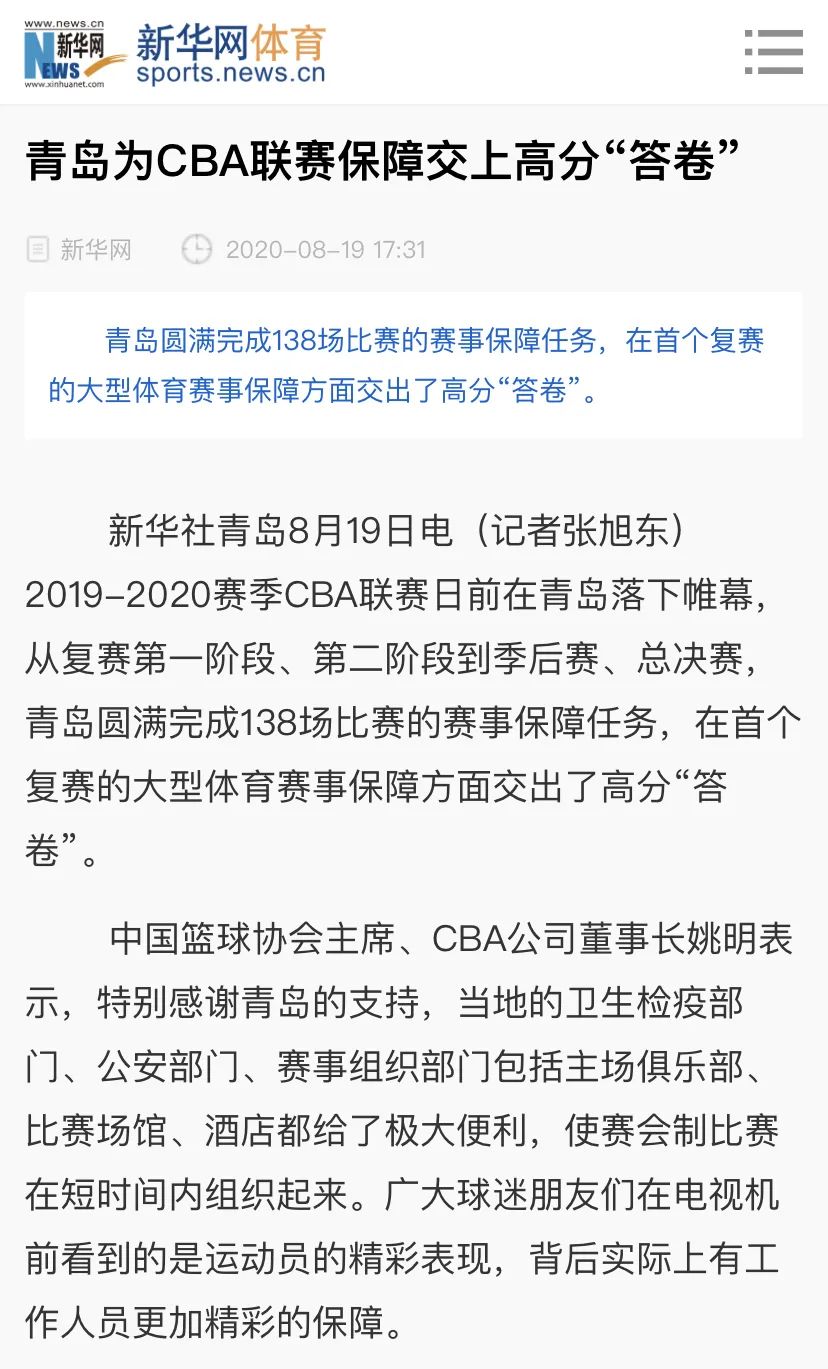 www.news.cn 新华网 NEWS www.xinhuanet.com 新华网体育 sports.news.cn

青岛为CBA联赛保障交上高分“答卷”

新华网 2020-08-19 17:31

青岛圆满完成138场比赛的赛事保障任务，在首个复赛的大型体育赛事保障方面交出了高分“答卷”。

新华社青岛8月19日电（记者张旭东）2019-2020赛季CBA联赛日前在青岛落下帷幕，从复赛第一阶段、第二阶段到季后赛、总决赛，青岛圆满完成138场比赛的赛事保障任务，在首个复赛的大型体育赛事保障方面交出了高分“答卷”。

中国篮球协会主席、CBA公司董事长姚明表示，特别感谢青岛的支持，当地的卫生检疫部门、公安部门、赛事组织部门包括主场俱乐部、比赛场馆、酒店都给了极大便利，使赛会制比赛在短时间内组织起来。广大球迷朋友们在电视机前看到的是运动员的精彩表现，背后实际上有工作人员更加精彩的保障。